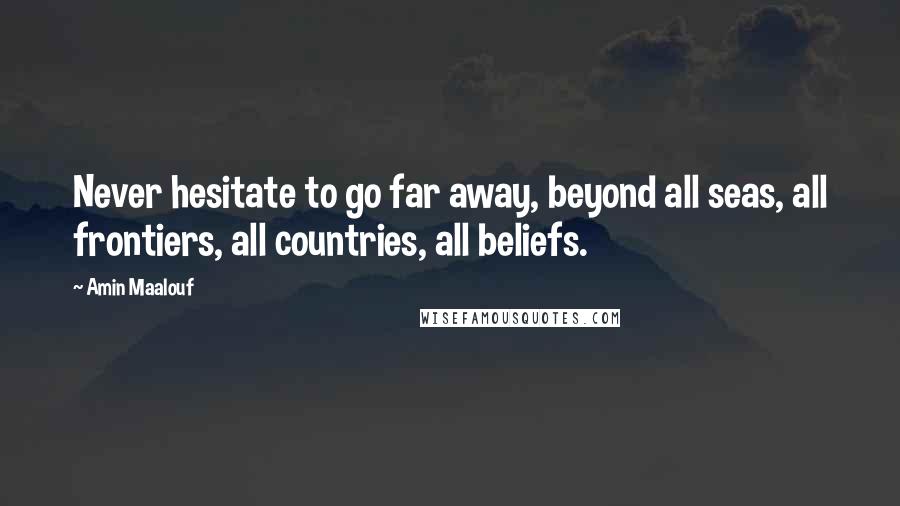 Never hesitate to go far away, beyond all seas, all frontiers, all countries, all beliefs.

~ Amin Maalouf

WISEFAMOUSQUOTES.COM